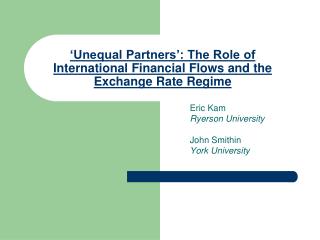 ‘Unequal Partners’: The Role of International Financial Flows and the Exchange Rate Regime

Eric Kam
Ryerson University

John Smithin
York University